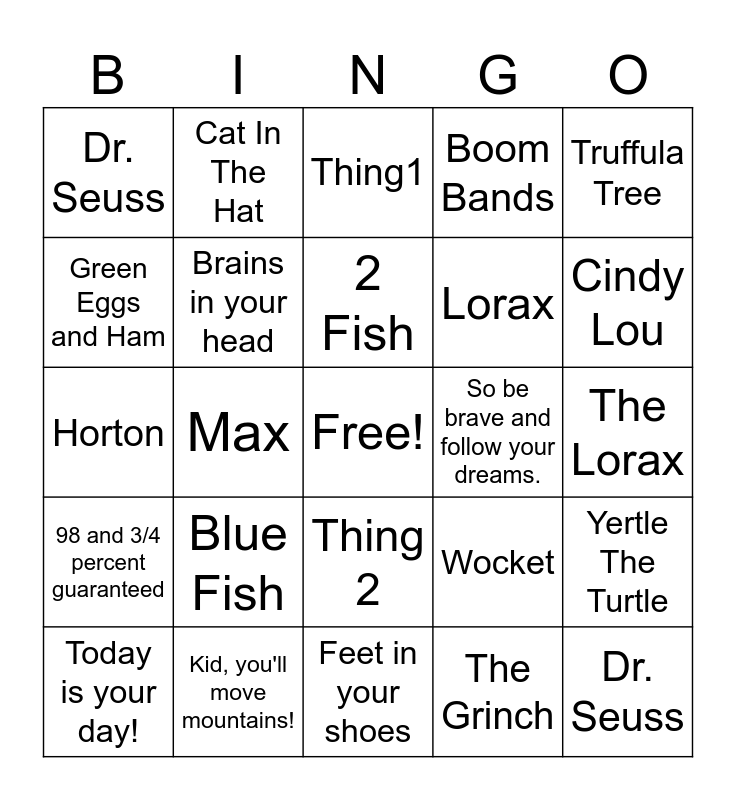 | B | I | N | G | O |
|---|---|---|---|---|
| Dr. Seuss | Cat In The Hat | Thing1 | Boom Bands | Truffula Tree |
| Green Eggs and Ham | Brains in your head | 2 Fish | Lorax | Cindy Lou |
| Horton | Max | Free! | So be brave and follow your dreams. | The Lorax |
| 98 and 3/4 percent guaranteed | Blue Fish | Thing 2 | Wocket | Yertle The Turtle |
| Today is your day! | Kid, you'll move mountains! | Feet in your shoes | The Grinch | Dr. Seuss |